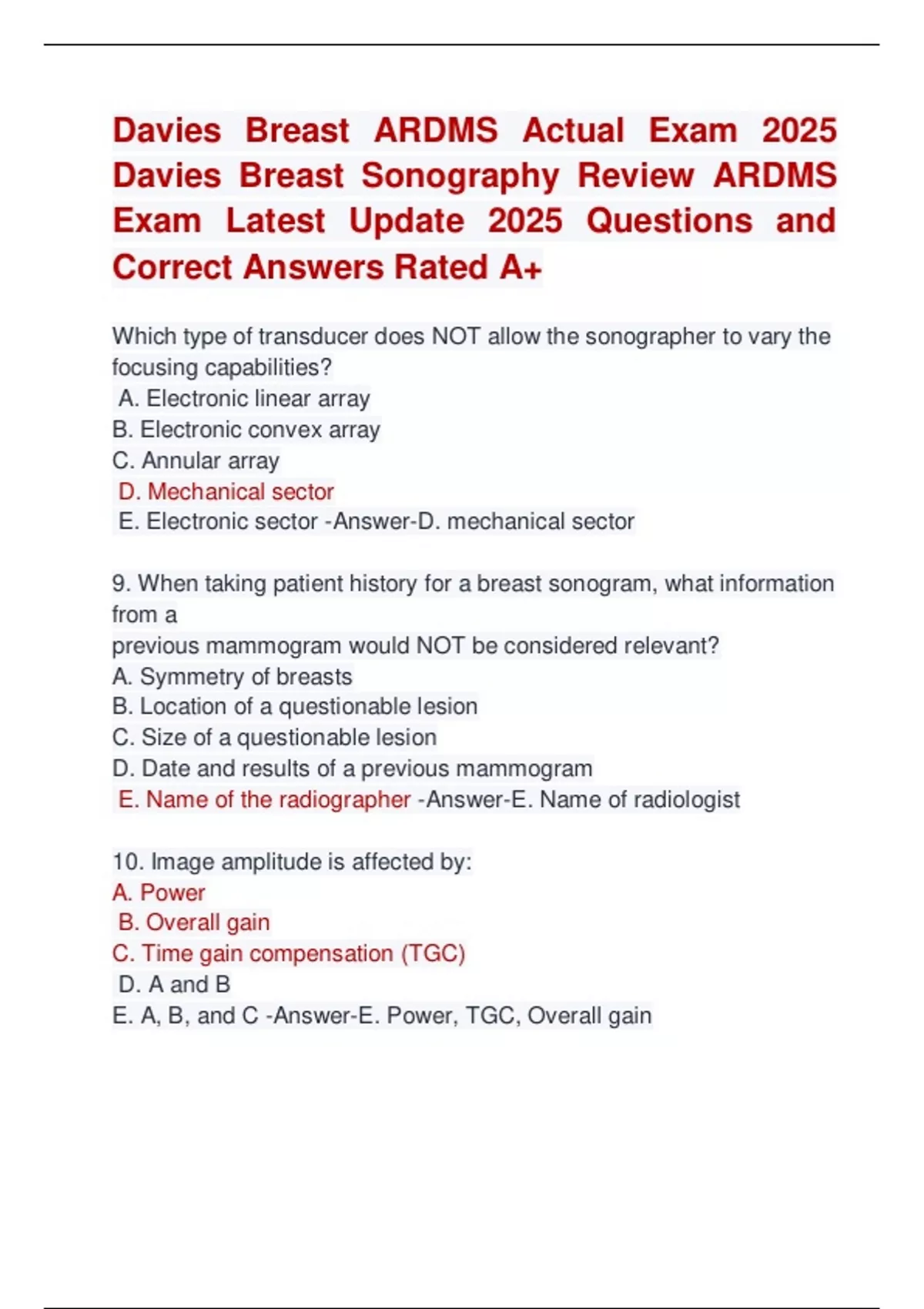 Davies Breast ARDMS Actual Exam 2025 Davies Breast Sonography Review ARDMS Exam Latest Update 2025 Questions and Correct Answers Rated A+

Which type of transducer does NOT allow the sonographer to vary the focusing capabilities?
A. Electronic linear array
B. Electronic convex array
C. Annular array
D. Mechanical sector
E. Electronic sector -Answer-D. mechanical sector

9. When taking patient history for a breast sonogram, what information from a
previous mammogram would NOT be considered relevant?
A. Symmetry of breasts
B. Location of a questionable lesion
C. Size of a questionable lesion
D. Date and results of a previous mammogram
E. Name of the radiographer -Answer-E. Name of radiologist

10. Image amplitude is affected by:
A. Power
B. Overall gain
C. Time gain compensation (TGC)
D. A and B
E. A, B, and C -Answer-E. Power, TGC, Overall gain